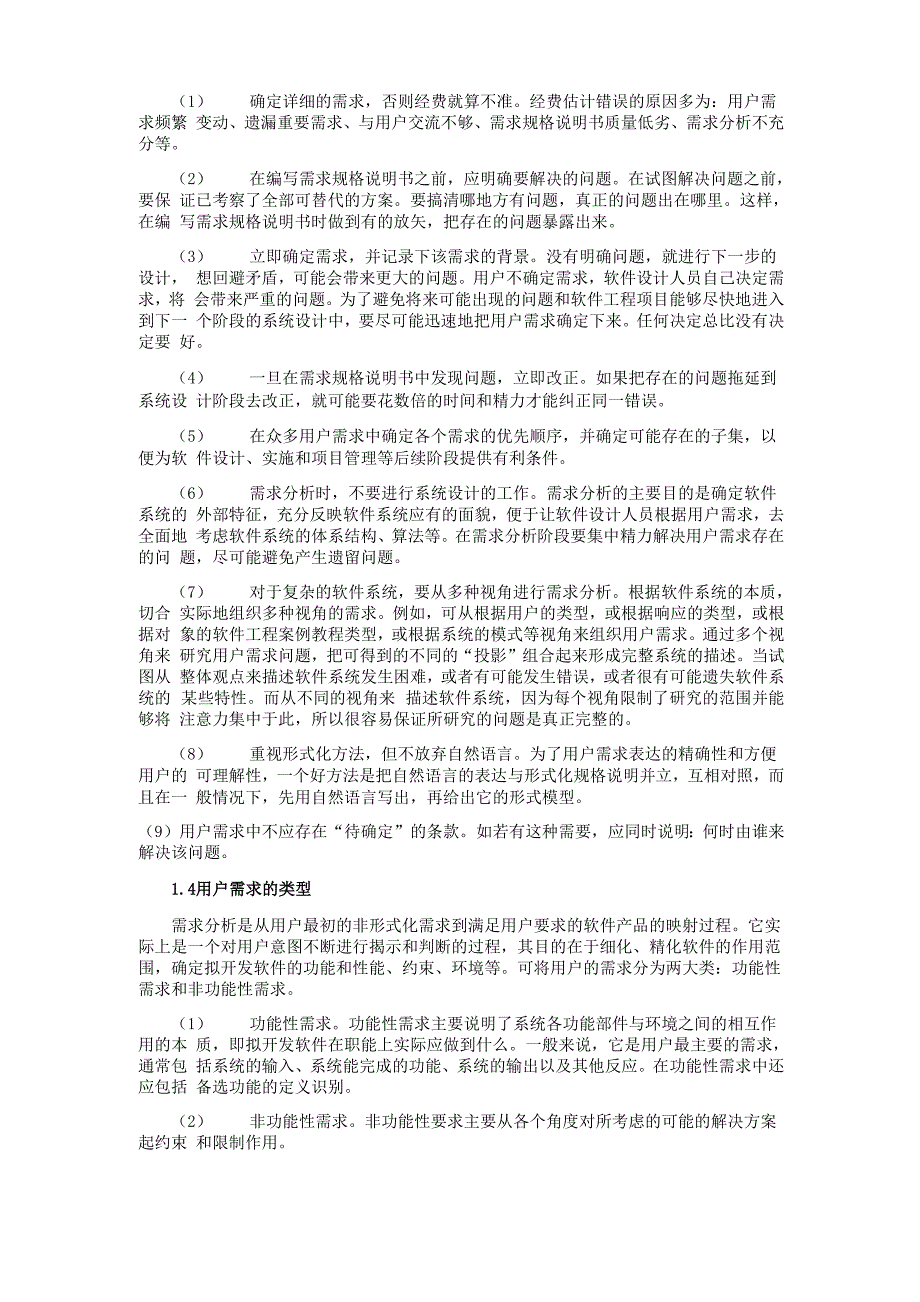 （1）　确定详细的需求，否则经费就算不准。经费估计错误的原因多为：用户需求频繁 变动、遗漏重要需求、与用户交流不够、需求规格说明书质量低劣、需求分析不充分等。

（2）　在编写需求规格说明书之前，应明确要解决的问题。在试图解决问题之前，要保 证已考察了全部可替代的方案。要搞清哪地方有问题，真正的问题出在哪里。这样，在编 写需求规格说明书时做到有的放矢，把存在的问题暴露出来。

（3）　立即确定需求，并记录下该需求的背景。没有明确问题，就进行下一步的设计， 想回避矛盾，可能会带来更大的问题。用户不确定需求，软件设计人员自己决定需求，将 会带来严重的问题。为了避免将来可能出现的问题和软件工程项目能够尽快地进入到下一 个阶段的系统设计中，要尽可能迅速地把用户需求确定下来。任何决定总比没有决定要 好。

（4）　一旦在需求规格说明书中发现问题，立即改正。如果把存在的问题拖延到系统设 计阶段去改正，就可能要花数倍的时间和精力才能纠正同一错误。

（5）　在众多用户需求中确定各个需求的优先顺序，并确定可能存在的子集，以便为软 件设计、实施和项目管理等后续阶段提供有利条件。

（6）　需求分析时，不要进行系统设计的工作。需求分析的主要目的是确定软件系统的 外部特征，充分反映软件系统应有的面貌，便于让软件设计人员根据用户需求，去全面地 考虑软件系统的体系结构、算法等。在需求分析阶段要集中精力解决用户需求存在的问 题，尽可能避免产生遗留问题。

（7）　对于复杂的软件系统，要从多种视角进行需求分析。根据软件系统的本质，切合 实际地组织多种视角的需求。例如，可从根据用户的类型，或根据响应的类型，或根据对 象的软件工程案例教程类型，或根据系统的模式等视角来组织用户需求。通过多个视角来 研究用户需求问题，把可得到的不同的“投影”组合起来形成完整系统的描述。当试图从 整体观点来描述软件系统发生困难，或者有可能发生错误，或者很有可能遗失软件系统的 某些特性。而从不同的视角来 描述软件系统，因为每个视角限制了研究的范围并能够将 注意力集中于此，所以很容易保证所研究的问题是真正完整的。

（8）　重视形式化方法，但不放弃自然语言。为了用户需求表达的精确性和方便用户的 可理解性，一个好方法是把自然语言的表达与形式化规格说明并立，互相对照，而且在一 般情况下，先用自然语言写出，再给出它的形式模型。

（9）用户需求中不应存在“待确定”的条款。如若有这种需要，应同时说明：何时由谁来解决该问题。

1.4用户需求的类型

需求分析是从用户最初的非形式化需求到满足用户要求的软件产品的映射过程。它实际上是一个对用户意图不断进行揭示和判断的过程，其目的在于细化、精化软件的作用范围，确定拟开发软件的功能和性能、约束、环境等。可将用户的需求分为两大类：功能性需求和非功能性需求。

（1）　功能性需求。功能性需求主要说明了系统各功能部件与环境之间的相互作用的本 质，即拟开发软件在职能上实际应做到什么。一般来说，它是用户最主要的需求，通常包 括系统的输入、系统能完成的功能、系统的输出以及其他反应。在功能性需求中还应包括 备选功能的定义识别。

（2）　非功能性需求。非功能性要求主要从各个角度对所考虑的可能的解决方案起约束 和限制作用。